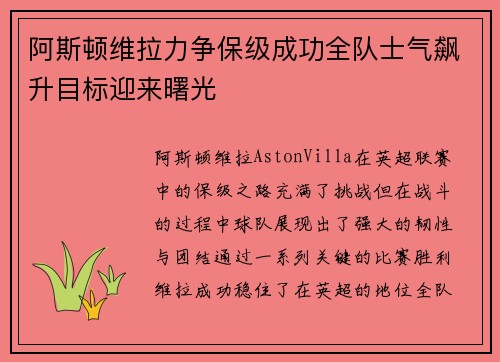 阿斯顿维拉力争保级成功全队士气飙升目标迎来曙光

阿斯顿维拉AstonVilla在英超联赛中的保级之路充满了挑战但在战斗的过程中球队展现出了强大的韧性与团结通过一系列关键的比赛胜利维拉成功稳住了在英超的地位全队